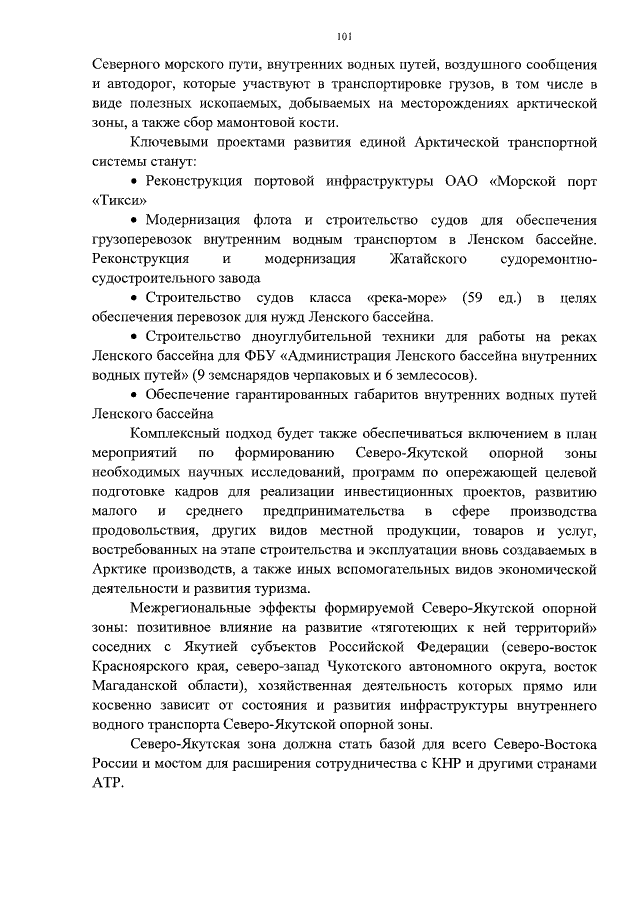 101

Северного морского пути, внутренних водных путей, воздушного сообщения и автодорог, которые участвуют в транспортировке грузов, в том числе в виде полезных ископаемых, добываемых на месторождениях арктической зоны, а также сбор мамонтовой кости.

Ключевыми проектами развития единой Арктической транспортной системы станут:

• Реконструкция портовой инфраструктуры ОАО «Морской порт «Тикси»

• Модернизация флота и строительство судов для обеспечения грузоперевозок внутренним водным транспортом в Ленском бассейне. Реконструкция и модернизация Жатайского судоремонтно-судостроительного завода

• Строительство судов класса «река-море» (59 ед.) в целях обеспечения перевозок для нужд Ленского бассейна.

• Строительство дноуглубительной техники для работы на реках Ленского бассейна для ФБУ «Администрация Ленского бассейна внутренних водных путей» (9 земснарядов черпаковых и 6 землесосов).

• Обеспечение гарантированных габаритов внутренних водных путей Ленского бассейна

Комплексный подход будет также обеспечиваться включением в план мероприятий по формированию Северо-Якутской опорной зоны необходимых научных исследований, программ по опережающей целевой подготовке кадров для реализации инвестиционных проектов, развитию малого и среднего предпринимательства в сфере производства продовольствия, других видов местной продукции, товаров и услуг, востребованных на этапе строительства и эксплуатации вновь создаваемых в Арктике производств, а также иных вспомогательных видов экономической деятельности и развития туризма.

Межрегиональные эффекты формируемой Северо-Якутской опорной зоны: позитивное влияние на развитие «тяготеющих к ней территорий» соседних с Якутией субъектов Российской Федерации (северо-восток Красноярского края, северо-запад Чукотского автономного округа, восток Магаданской области), хозяйственная деятельность которых прямо или косвенно зависит от состояния и развития инфраструктуры внутреннего водного транспорта Северо-Якутской опорной зоны.

Северо-Якутская зона должна стать базой для всего Северо-Востока России и мостом для расширения сотрудничества с КНР и другими странами АТР.